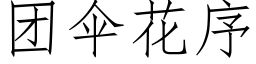 团伞花序